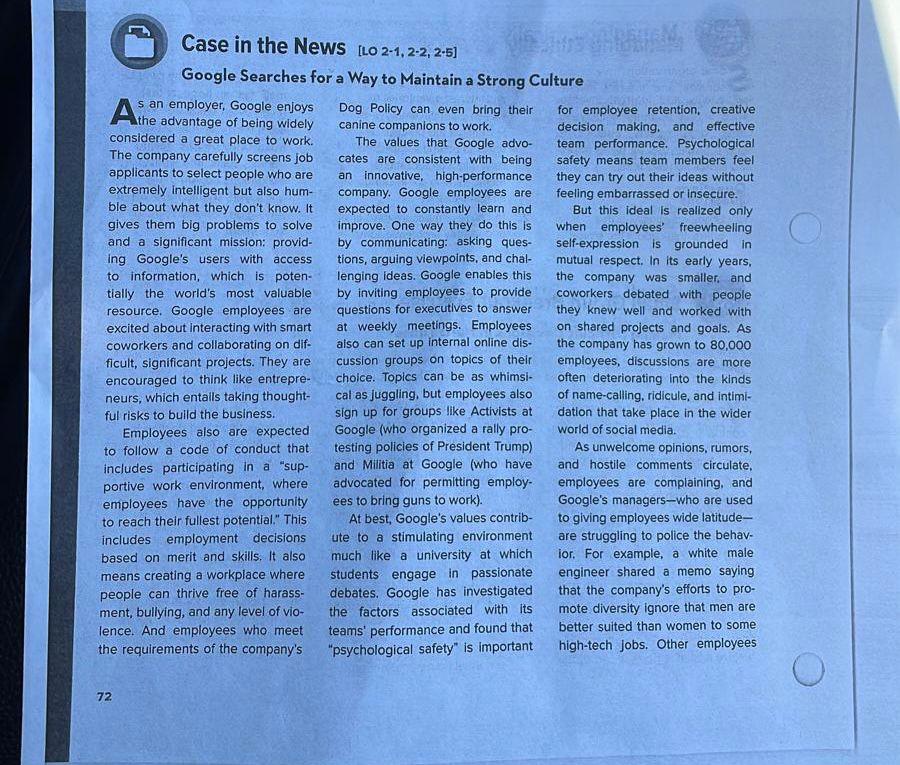 Case in the News [LO 2-1, 2-2, 2-5]

Google Searches for a Way to Maintain a Strong Culture

As an employer, Google enjoys the advantage of being widely considered a great place to work. The company carefully screens job applicants to select people who are extremely intelligent but also humble about what they don't know. It gives them big problems to solve and a significant mission: providing Google's users with access to information, which is potentially the world's most valuable resource. Google employees are excited about interacting with smart coworkers and collaborating on difficult, significant projects. They are encouraged to think like entrepreneurs, which entails taking thoughtful risks to build the business.

Employees also are expected to follow a code of conduct that includes participating in a "supportive work environment, where employees have the opportunity to reach their fullest potential." This includes employment decisions based on merit and skills. It also means creating a workplace where people can thrive free of harassment, bullying, and any level of violence. And employees who meet the requirements of the company's Dog Policy can even bring their canine companions to work.

The values that Google advocates are consistent with being an innovative, high-performance company. Google employees are expected to constantly learn and improve. One way they do this is by communicating: asking questions, arguing viewpoints, and challenging ideas. Google enables this by inviting employees to provide questions for executives to answer at weekly meetings. Employees also can set up internal online discussion groups on topics of their choice. Topics can be as whimsical as juggling, but employees also sign up for groups like Activists at Google (who organized a rally protesting policies of President Trump) and Militia at Google (who have advocated for permitting employees to bring guns to work).

At best, Google's values contribute to a stimulating environment much like a university at which students engage in passionate debates. Google has investigated the factors associated with its teams' performance and found that "psychological safety" is important for employee retention, creative decision making, and effective team performance. Psychological safety means team members feel they can try out their ideas without feeling embarrassed or insecure.

But this ideal is realized only when employees' freewheeling self-expression is grounded in mutual respect. In its early years, the company was smaller, and coworkers debated with people they knew well and worked with on shared projects and goals. As the company has grown to 80,000 employees, discussions are more often deteriorating into the kinds of name-calling, ridicule, and intimidation that take place in the wider world of social media.

As unwelcome opinions, rumors, and hostile comments circulate, employees are complaining, and Google's managers—who are used to giving employees wide latitude—are struggling to police the behavior. For example, a white male engineer shared a memo saying that the company's efforts to promote diversity ignore that men are better suited than women to some high-tech jobs. Other employees

72